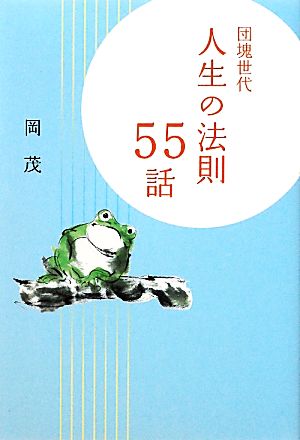 団塊世代
人生の法則
55話

岡 茂